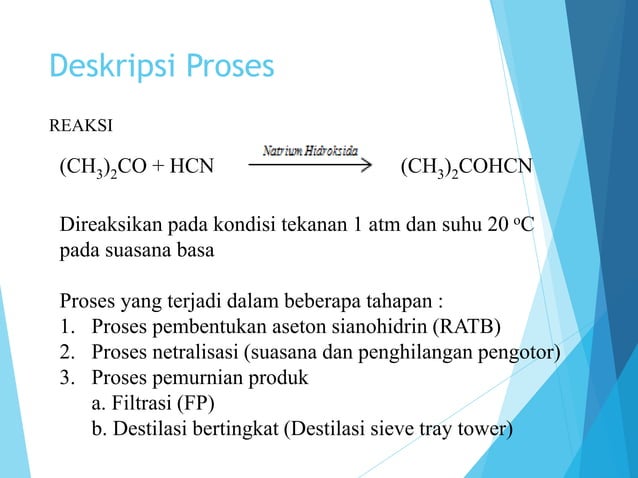 Deskripsi Proses

REAKSI

$(CH_3)_2CO + HCN \xrightarrow{\text{Natrium Hidroksida}} (CH_3)_2COHCN$

Direaksikan pada kondisi tekanan 1 atm dan suhu 20 $^oC$ pada suasana basa

Proses yang terjadi dalam beberapa tahapan :
1. Proses pembentukan aseton sianohidrin (RATB)
2. Proses netralisasi (suasana dan penghilangan pengotor)
3. Proses pemurnian produk
a. Filtrasi (FP)
b. Destilasi bertingkat (Destilasi sieve tray tower)